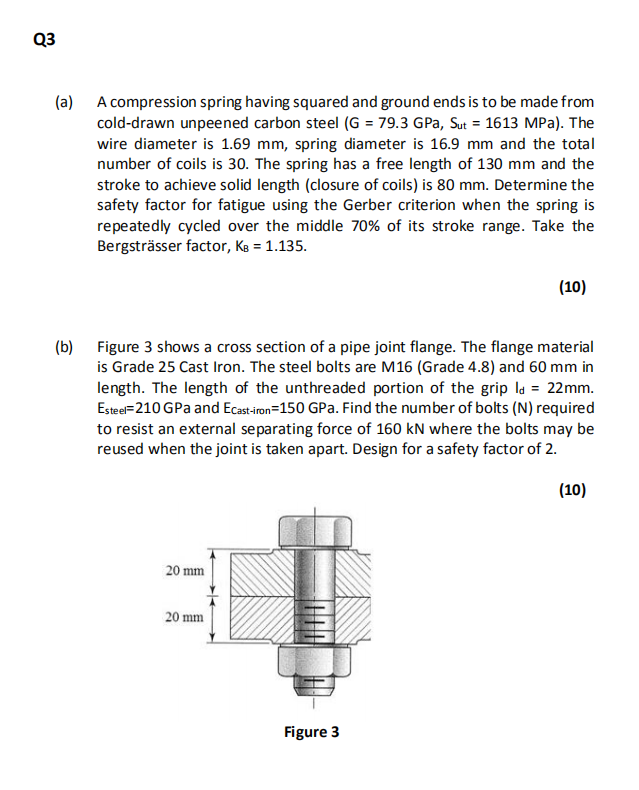 Q3

(a) A compression spring having squared and ground ends is to be made from cold-drawn unpeened carbon steel (G = 79.3 GPa, $S_{ut}$ = 1613 MPa). The wire diameter is 1.69 mm, spring diameter is 16.9 mm and the total number of coils is 30. The spring has a free length of 130 mm and the stroke to achieve solid length (closure of coils) is 80 mm. Determine the safety factor for fatigue using the Gerber criterion when the spring is repeatedly cycled over the middle 70% of its stroke range. Take the Bergsträsser factor, $K_B$ = 1.135.

(10)

(b) Figure 3 shows a cross section of a pipe joint flange. The flange material is Grade 25 Cast Iron. The steel bolts are M16 (Grade 4.8) and 60 mm in length. The length of the unthreaded portion of the grip $l_d$ = 22mm. $E_{steel}$=210 GPa and $E_{Cast-iron}$=150 GPa. Find the number of bolts (N) required to resist an external separating force of 160 kN where the bolts may be reused when the joint is taken apart. Design for a safety factor of 2.

(10)

20 mm

20 mm

Figure 3